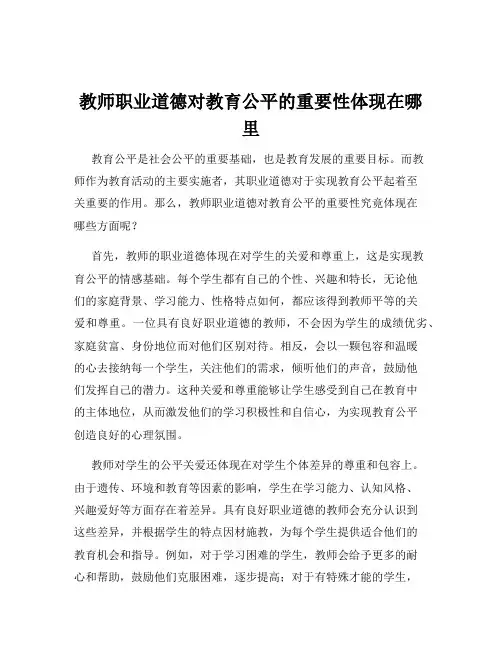 教师职业道德对教育公平的重要性体现在哪里

教育公平是社会公平的重要基础，也是教育发展的重要目标。而教师作为教育活动的主要实施者，其职业道德对于实现教育公平起着至关重要的作用。那么，教师职业道德对教育公平的重要性究竟体现在哪些方面呢？

首先，教师的职业道德体现在对学生的关爱和尊重上，这是实现教育公平的情感基础。每个学生都有自己的个性、兴趣和特长，无论他们的家庭背景、学习能力、性格特点如何，都应该得到教师平等的关爱和尊重。一位具有良好职业道德的教师，不会因为学生的成绩优劣、家庭贫富、身份地位而对他们区别对待。相反，会以一颗包容和温暖的心去接纳每一个学生，关注他们的需求，倾听他们的声音，鼓励他们发挥自己的潜力。这种关爱和尊重能够让学生感受到自己在教育中的主体地位，从而激发他们的学习积极性和自信心，为实现教育公平创造良好的心理氛围。

教师对学生的公平关爱还体现在对学生个体差异的尊重和包容上。由于遗传、环境和教育等因素的影响，学生在学习能力、认知风格、兴趣爱好等方面存在着差异。具有良好职业道德的教师会充分认识到这些差异，并根据学生的特点因材施教，为每个学生提供适合他们的教育机会和指导。例如，对于学习困难的学生，教师会给予更多的耐心和帮助，鼓励他们克服困难，逐步提高；对于有特殊才能的学生，